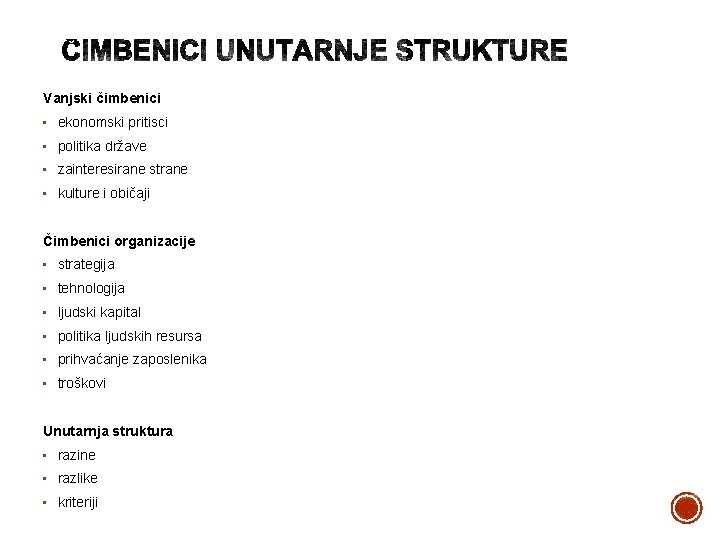 CIMBENICI UNUTARNJE STRUKTURE

Vanjski čimbenici
▪ ekonomski pritisci
▪ politika države
▪ zainteresirane strane
▪ kulture i običaji

Čimbenici organizacije
▪ strategija
▪ tehnologija
▪ ljudski kapital
▪ politika ljudskih resursa
▪ prihvaćanje zaposlenika
▪ troškovi

Unutarnja struktura
▪ razine
▪ razlike
▪ kriteriji